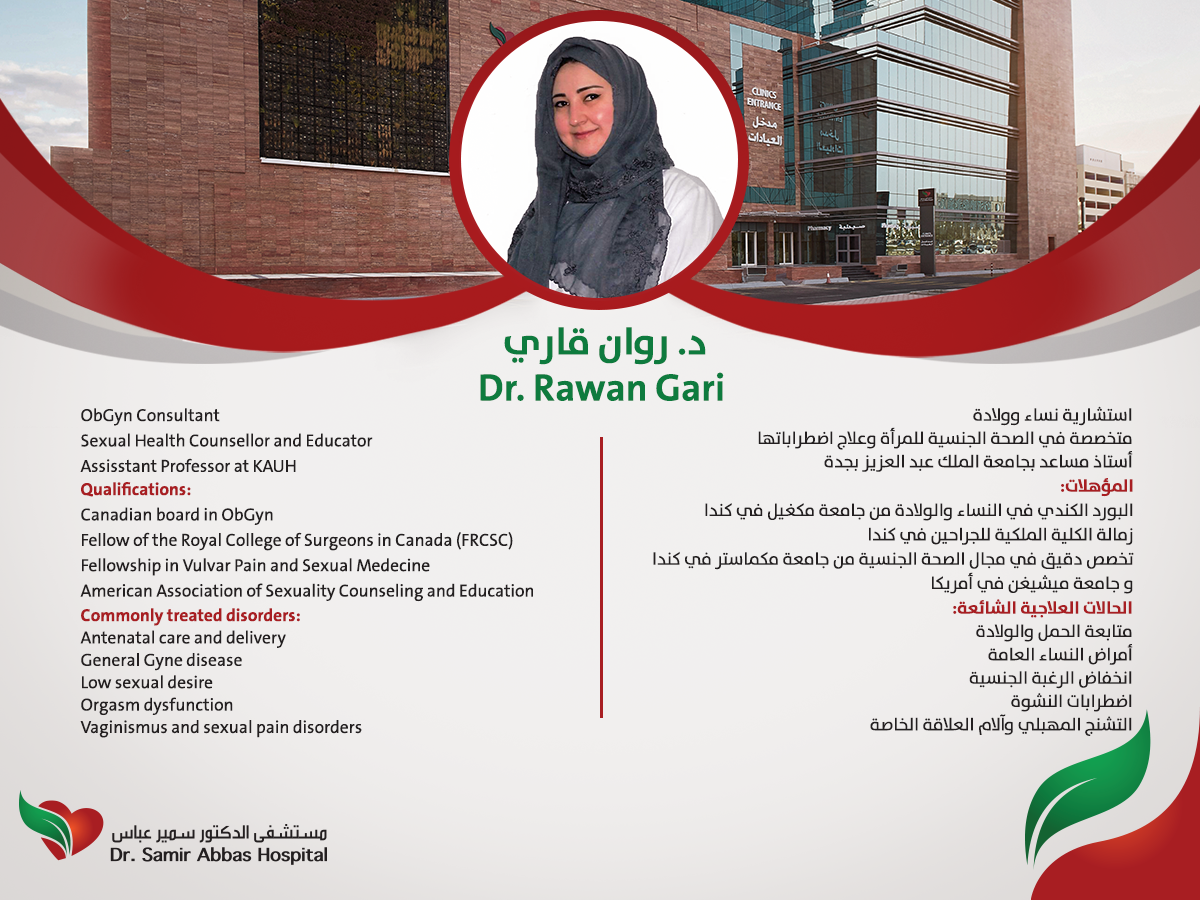 CLINICS ENTRANCE
مدخل العيادات

Pharmacy صيدلية

د. روان قاري
Dr. Rawan Gari

ObGyn Consultant
Sexual Health Counsellor and Educator
Assisstant Professor at KAUH
Qualifications:
Canadian board in ObGyn
Fellow of the Royal College of Surgeons in Canada (FRCSC)
Fellowship in Vulvar Pain and Sexual Medecine
American Association of Sexuality Counseling and Education
Commonly treated disorders:
Antenatal care and delivery
General Gyne disease
Low sexual desire
Orgasm dysfunction
Vaginismus and sexual pain disorders

استشارية نساء وولادة
متخصصة في الصحة الجنسية للمرأة وعلاج اضطراباتها
أستاذ مساعد بجامعة الملك عبد العزيز بجدة
المؤهلات:
البورد الكندي في النساء والولادة من جامعة مكغيل في كندا
زمالة الكلية الملكية للجراحين في كندا
تخصص دقيق في مجال الصحة الجنسية من جامعة مكماستر في كندا و جامعة ميشيغن في أمريكا
الحالات العلاجية الشائعة:
متابعة الحمل والولادة
أمراض النساء العامة
انخفاض الرغبة الجنسية
اضطرابات النشوة
التشنج المهبلي وآلام العلاقة الخاصة

مستشفى الدكتور سمير عباس
Dr. Samir Abbas Hospital